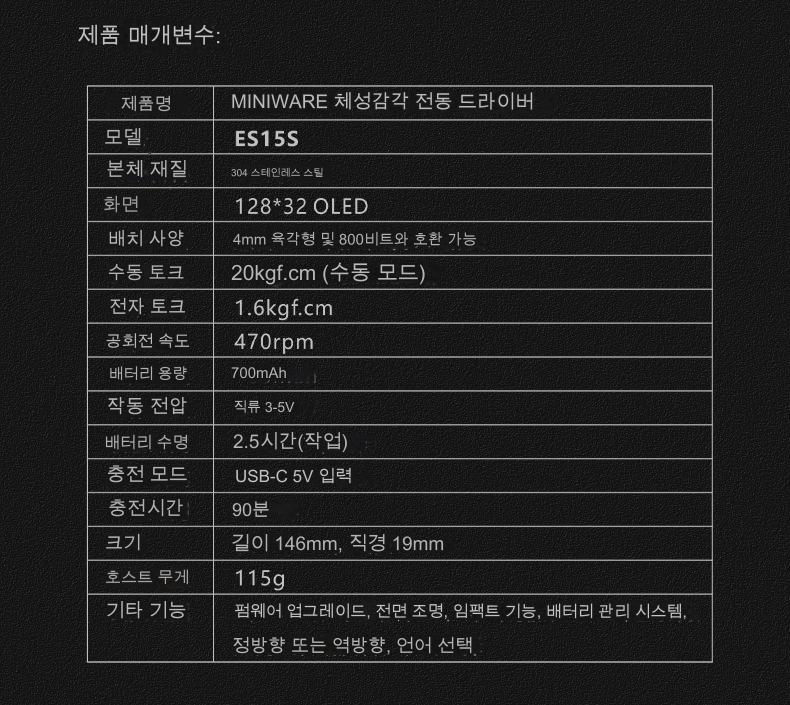 제품 매개변수:

| 제품명 | MINIWARE 체성감각 전동 드라이버 |
|---|---|
| 모델 | ES15S |
| 본체 재질 | 304 스테인레스 스틸 |
| 화면 | 128*32 OLED |
| 배치 사양 | 4mm 육각형 및 800비트와 호환 가능 |
| 수동 토크 | 20kgf.cm (수동 모드) |
| 전자 토크 | 1.6kgf.cm |
| 공회전 속도 | 470rpm |
| 배터리 용량 | 700mAh |
| 작동 전압 | 직류 3-5V |
| 배터리 수명 | 2.5시간(작업) |
| 충전 모드 | USB-C 5V 입력 |
| 충전시간 | 90분 |
| 크기 | 길이 146mm, 직경 19mm |
| 호스트 무게 | 115g |
| 기타 기능 | 펌웨어 업그레이드, 전면 조명, 임팩트 기능, 배터리 관리 시스템, 정방향 또는 역방향, 언어 선택 |